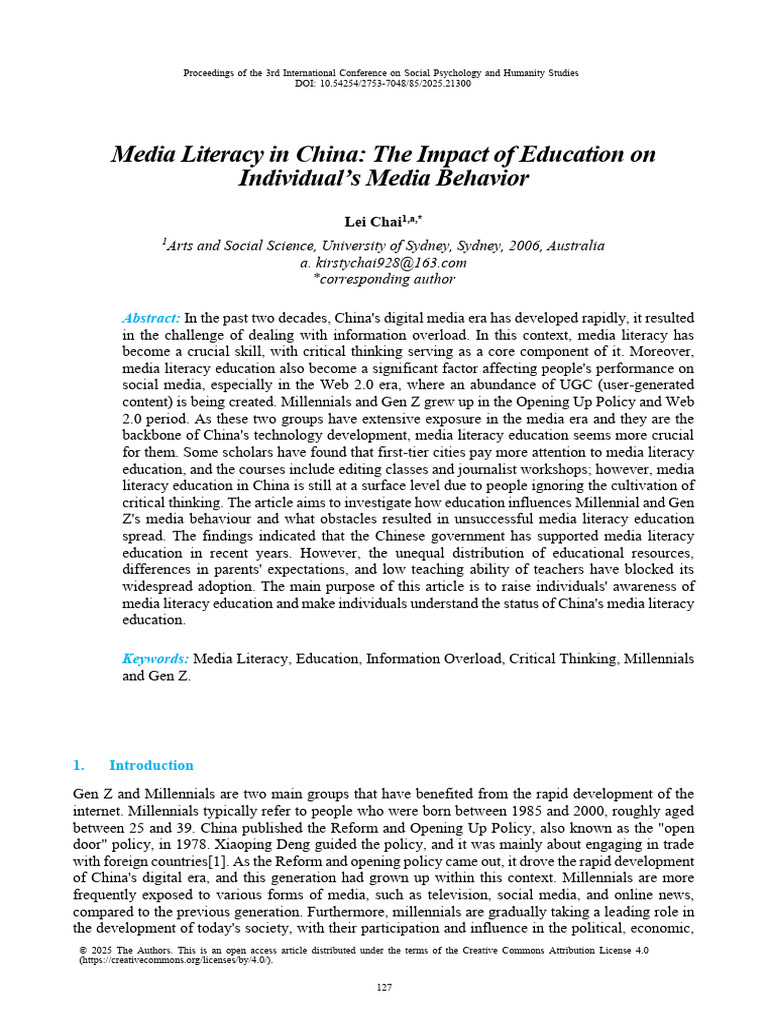 Proceedings of the 3rd International Conference on Social Psychology and Humanity Studies
DOI: 10.54254/2753-7048/85/2025.21300

Media Literacy in China: The Impact of Education on Individual's Media Behavior

Lei Chai$^{1,a,*}$

$^{1}$Arts and Social Science, University of Sydney, Sydney, 2006, Australia
a. kirstychai928@163.com
*corresponding author

Abstract: In the past two decades, China's digital media era has developed rapidly, it resulted in the challenge of dealing with information overload. In this context, media literacy has become a crucial skill, with critical thinking serving as a core component of it. Moreover, media literacy education also become a significant factor affecting people's performance on social media, especially in the Web 2.0 era, where an abundance of UGC (user-generated content) is being created. Millennials and Gen Z grew up in the Opening Up Policy and Web 2.0 period. As these two groups have extensive exposure in the media era and they are the backbone of China's technology development, media literacy education seems more crucial for them. Some scholars have found that first-tier cities pay more attention to media literacy education, and the courses include editing classes and journalist workshops; however, media literacy education in China is still at a surface level due to people ignoring the cultivation of critical thinking. The article aims to investigate how education influences Millennial and Gen Z's media behaviour and what obstacles resulted in unsuccessful media literacy education spread. The findings indicated that the Chinese government has supported media literacy education in recent years. However, the unequal distribution of educational resources, differences in parents' expectations, and low teaching ability of teachers have blocked its widespread adoption. The main purpose of this article is to raise individuals' awareness of media literacy education and make individuals understand the status of China's media literacy education.

Keywords: Media Literacy, Education, Information Overload, Critical Thinking, Millennials and Gen Z.

1. Introduction

Gen Z and Millennials are two main groups that have benefited from the rapid development of the internet. Millennials typically refer to people who were born between 1985 and 2000, roughly aged between 25 and 39. China published the Reform and Opening Up Policy, also known as the "open door" policy, in 1978. Xiaoping Deng guided the policy, and it was mainly about engaging in trade with foreign countries[1]. As the Reform and opening policy came out, it drove the rapid development of China's digital era, and this generation had grown up within this context. Millennials are more frequently exposed to various forms of media, such as television, social media, and online news, compared to the previous generation. Furthermore, millennials are gradually taking a leading role in the development of today's society, with their participation and influence in the political, economic,

© 2025 The Authors. This is an open access article distributed under the terms of the Creative Commons Attribution License 4.0 (https://creativecommons.org/licenses/by/4.0/).

127